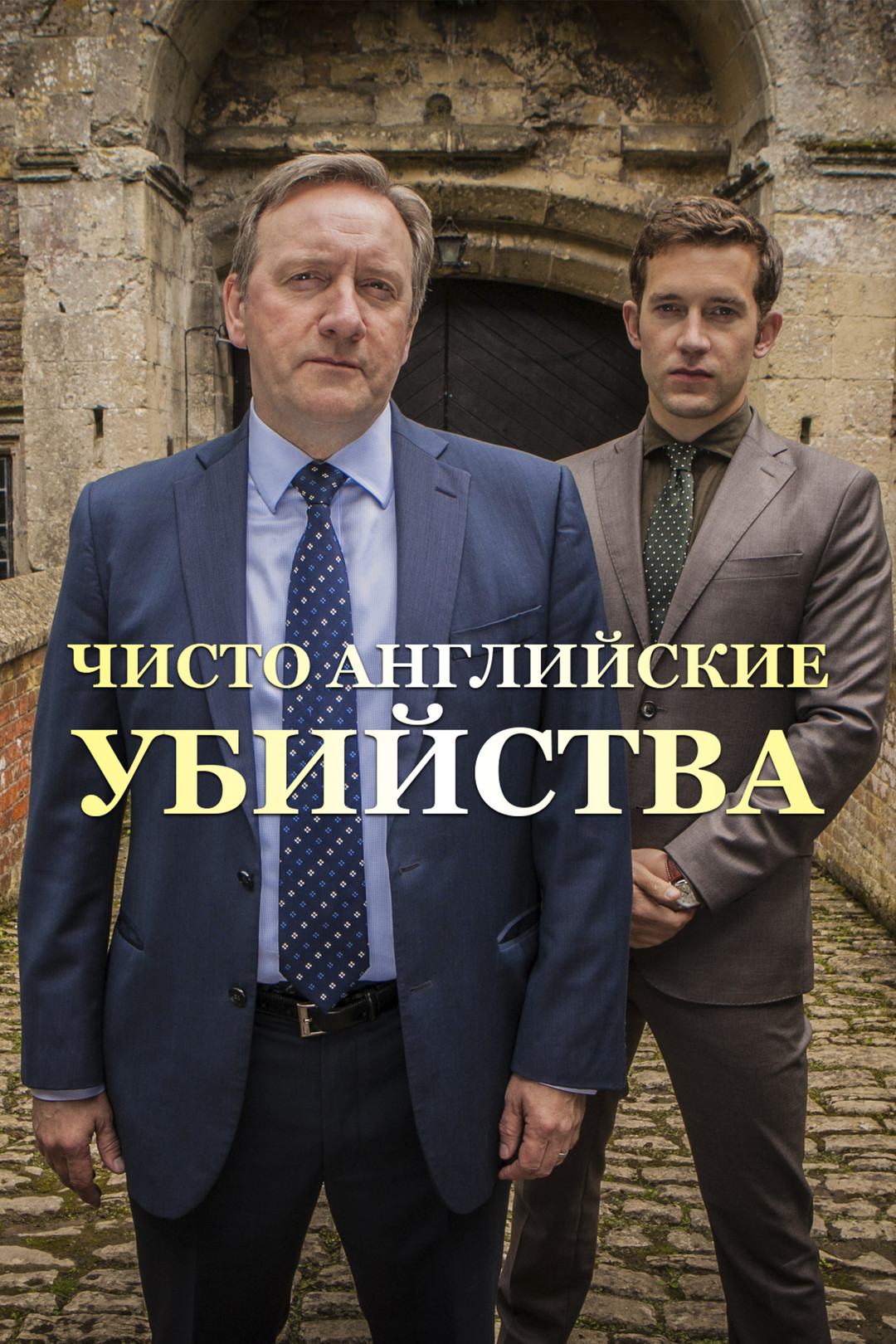 ЧИСТО АНГЛИЙСКИЕ
УБИЙСТВА